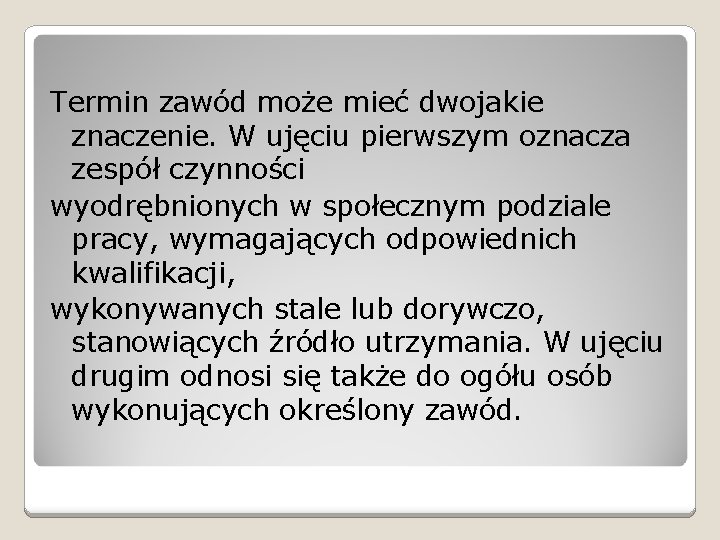 Termin zawód może mieć dwojakie znaczenie. W ujęciu pierwszym oznacza zespół czynności

wyodrębnionych w społecznym podziale pracy, wymagających odpowiednich kwalifikacji,

wykonywanych stale lub dorywczo, stanowiących źródło utrzymania. W ujęciu drugim odnosi się także do ogółu osób wykonujących określony zawód.